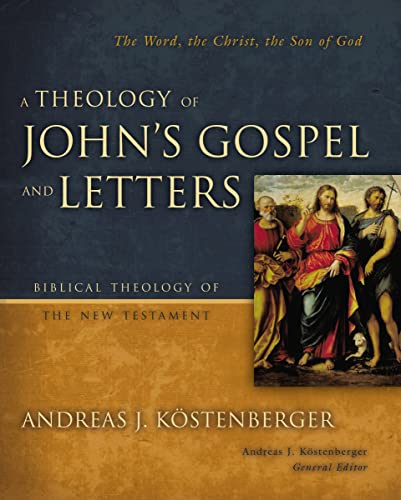 The Word, the Christ, the Son of God

A THEOLOGY OF JOHN'S GOSPEL AND LETTERS

BIBLICAL THEOLOGY OF THE NEW TESTAMENT

ANDREAS J. KÖSTENBERGER

Andreas J. Köstenberger
General Editor